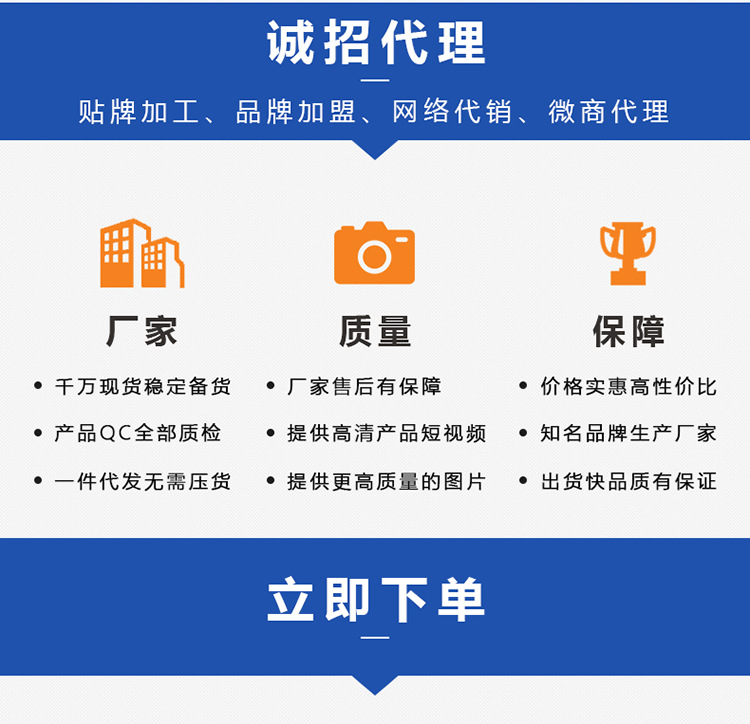 诚招代理

贴牌加工、品牌加盟、网络代销、微商代理

厂家

• 千万现货稳定备货
• 产品QC全部质检
• 一件代发无需压货

质量

• 厂家售后有保障
• 提供高清产品短视频
• 提供更高质量的图片

保障

• 价格实惠高性价比
• 知名品牌生产厂家
• 出货快品质有保证

立即下单